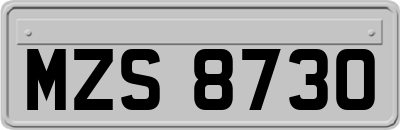 MZS 8730